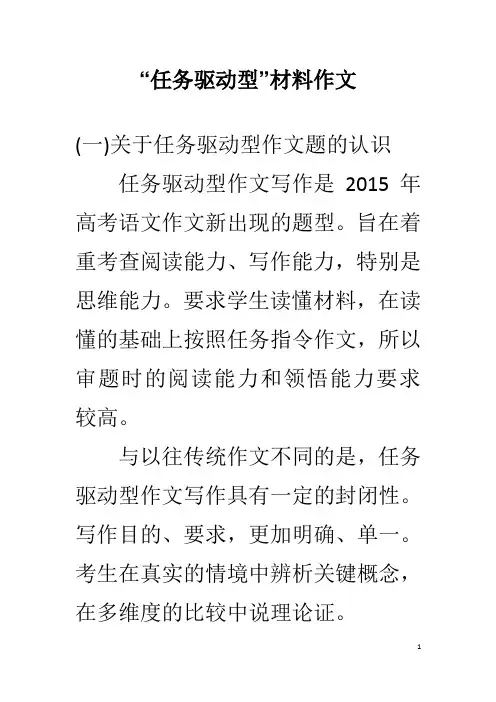 “任务驱动型”材料作文

(一)关于任务驱动型作文题的认识

任务驱动型作文写作是 2015 年高考语文作文新出现的题型。旨在着重考查阅读能力、写作能力，特别是思维能力。要求学生读懂材料，在读懂的基础上按照任务指令作文，所以审题时的阅读能力和领悟能力要求较高。

与以往传统作文不同的是，任务驱动型作文写作具有一定的封闭性。写作目的、要求，更加明确、单一。考生在真实的情境中辨析关键概念，在多维度的比较中说理论证。

1